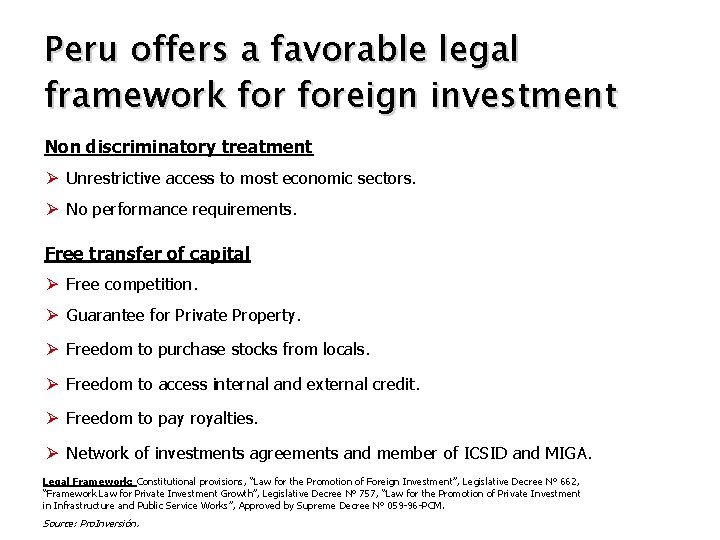 Peru offers a favorable legal framework for foreign investment

Non discriminatory treatment

➢ Unrestrictive access to most economic sectors.

➢ No performance requirements.

Free transfer of capital

➢ Free competition.

➢ Guarantee for Private Property.

➢ Freedom to purchase stocks from locals.

➢ Freedom to access internal and external credit.

➢ Freedom to pay royalties.

➢ Network of investments agreements and member of ICSID and MIGA.

Legal Framework: Constitutional provisions, "Law for the Promotion of Foreign Investment", Legislative Decree N° 662, "Framework Law for Private Investment Growth", Legislative Decree N° 757, "Law for the Promotion of Private Investment in Infrastructure and Public Service Works", Approved by Supreme Decree N° 059-96-PCM.

Source: ProInversión.